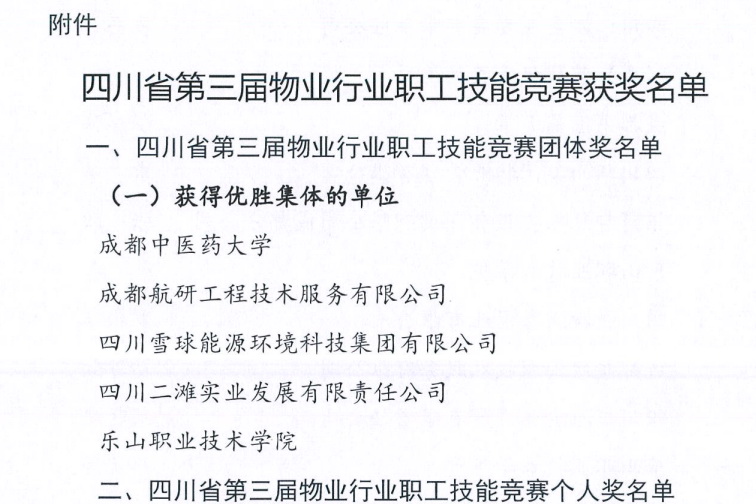 附件

四川省第三届物业行业职工技能竞赛获奖名单

一、四川省第三届物业行业职工技能竞赛团体奖名单

（一）获得优胜集体的单位

成都中医药大学

成都航研工程技术服务有限公司

四川雪球能源环境科技集团有限公司

四川二滩实业发展有限责任公司

乐山职业技术学院

二、四川省第三届物业行业职工技能竞赛个人奖名单